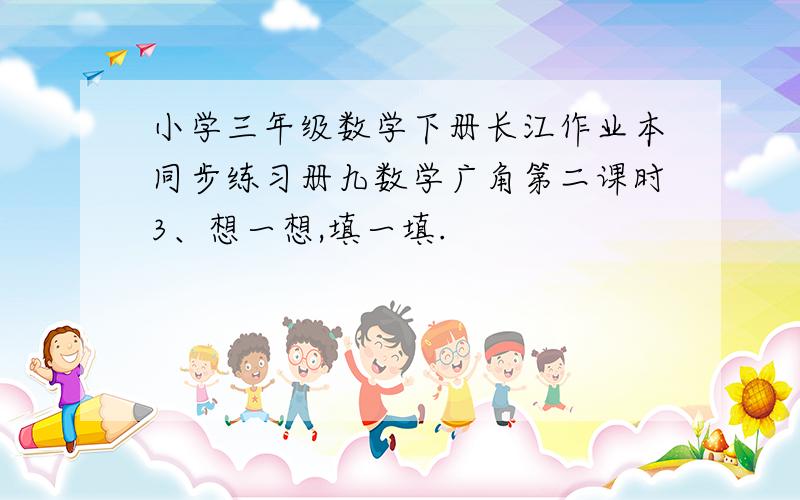 小学三年级数学下册长江作业本同步练习册九数学广角第二课时3、想一想,填一填.